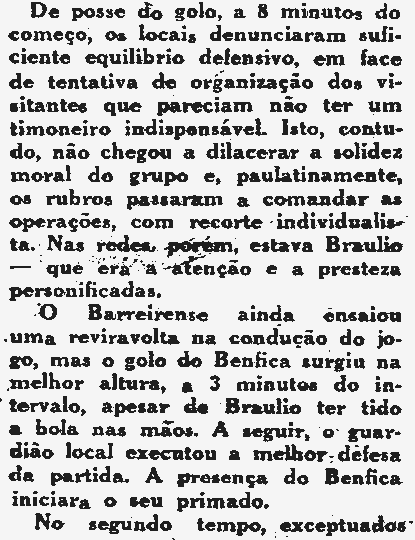 De posse do golo, a 8 minutos do começo, os locais denunciaram suficiente equilibrio defensivo, em face de tentativa de organização dos visitantes que pareciam não ter um timoneiro indispensável. Isto, contudo, não chegou a dilacerar a solidez moral do grupo e, paulatinamente, os rubros passaram a comandar as operações, com recorte individualista. Nas redes, porém, estava Braulio — que era a atenção e a presteza personificadas.

O Barreirense ainda ensaiou uma reviravolta na condução do jogo, mas o golo do Benfica surgiu na melhor altura, a 3 minutos do intervalo, apesar de Braulio ter tido a bola nas mãos. A seguir, o guardião local executou a melhor defesa da partida. A presença do Benfica iniciara o seu primado.

No segundo tempo, exceptuados